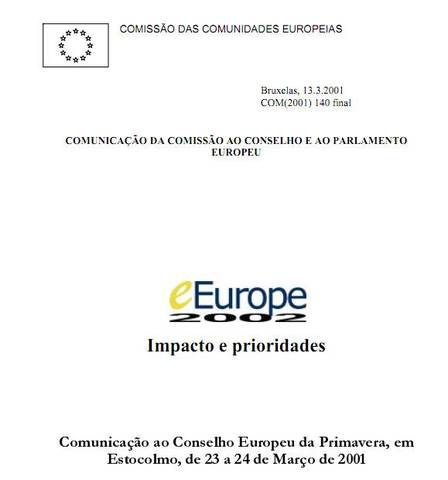 COMISSÃO DAS COMUNIDADES EUROPEIAS

Bruxelas, 13.3.2001
COM(2001) 140 final

COMUNICAÇÃO DA COMISSÃO AO CONSELHO E AO PARLAMENTO EUROPEU

eEurope 2002

Impacto e prioridades

Comunicação ao Conselho Europeu da Primavera, em Estocolmo, de 23 a 24 de Março de 2001